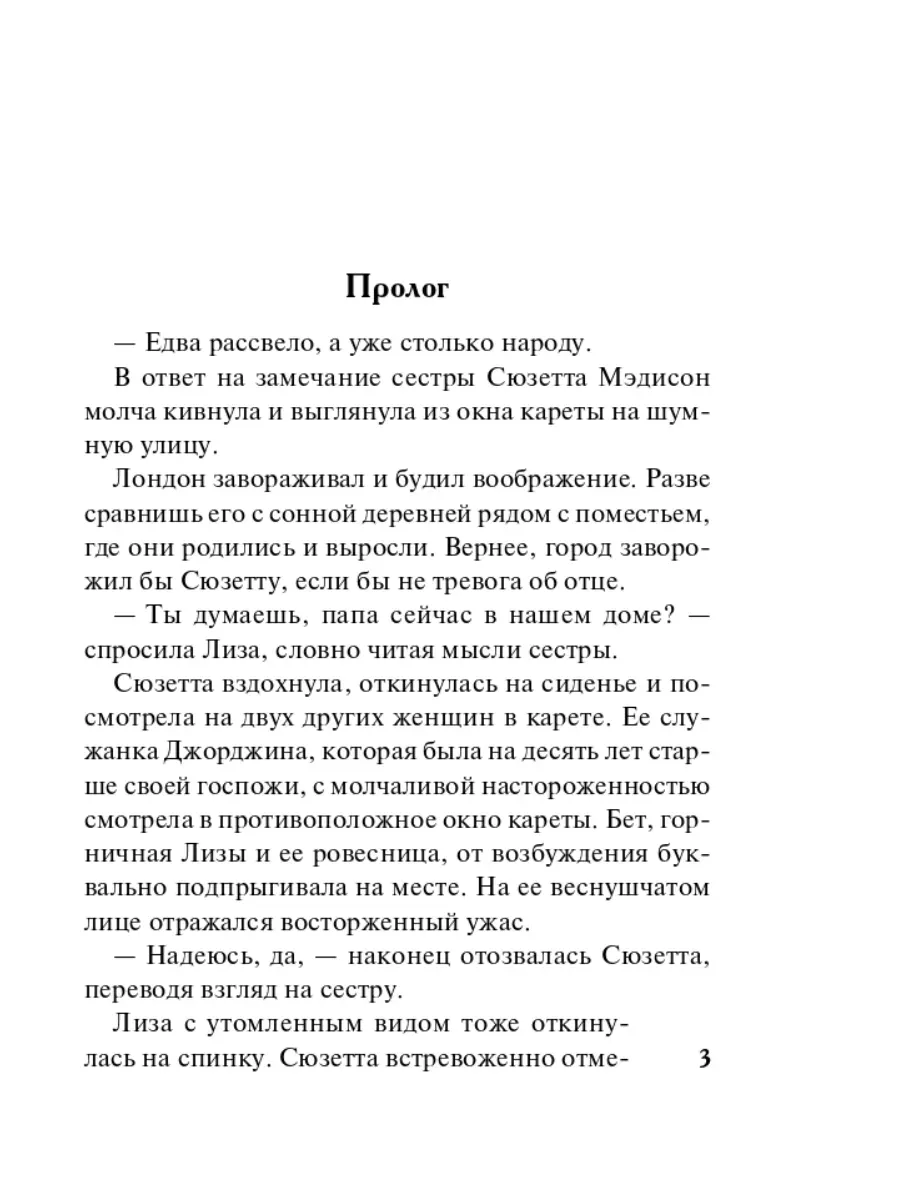 Пролог

— Едва рассвело, а уже столько народу.

В ответ на замечание сестры Сюзетта Мэдисон молча кивнула и выглянула из окна кареты на шумную улицу.

Лондон завораживал и будил воображение. Разве сравнишь его с сонной деревней рядом с поместьем, где они родились и выросли. Вернее, город заворожил бы Сюзетту, если бы не тревога об отце.

— Ты думаешь, папа сейчас в нашем доме? — спросила Лиза, словно читая мысли сестры.

Сюзетта вздохнула, откинулась на сиденье и посмотрела на двух других женщин в карете. Ее служанка Джорджина, которая была на десять лет старше своей госпожи, с молчаливой настороженностью смотрела в противоположное окно кареты. Бет, горничная Лизы и ее ровесница, от возбуждения буквально подпрыгивала на месте. На ее веснушчатом лице отражался восторженный ужас.

— Надеюсь, да, — наконец отозвалась Сюзетта, переводя взгляд на сестру.

Лиза с утомленным видом тоже откинулась на спинку. Сюзетта встревоженно отме-

3